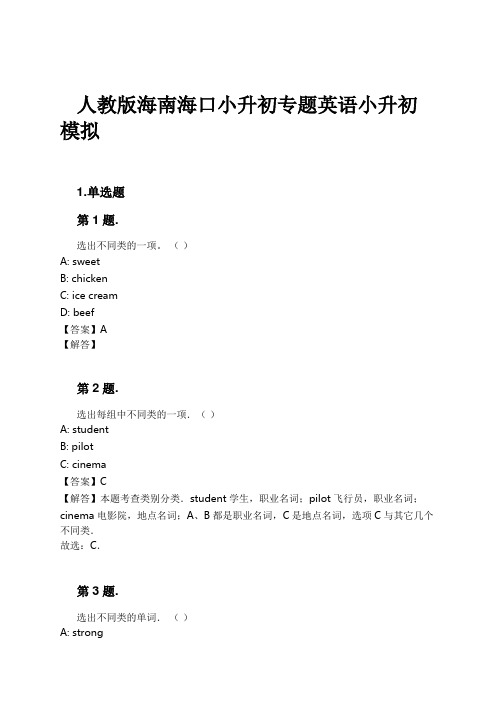 人教版海南海口小升初专题英语小升初模拟

1.单选题

第 1 题.

选出不同类的一项。（ ）
A: sweet
B: chicken
C: ice cream
D: beef
【答案】A
【解答】

第 2 题.

选出每组中不同类的一项．（ ）
A: student
B: pilot
C: cinema
【答案】C
【解答】本题考查类别分类．student 学生，职业名词；pilot 飞行员，职业名词；cinema 电影院，地点名词；A、B 都是职业名词，C 是地点名词，选项 C 与其它几个不同类．
故选：C．

第 3 题.

选出不同类的单词．（ ）
A: strong